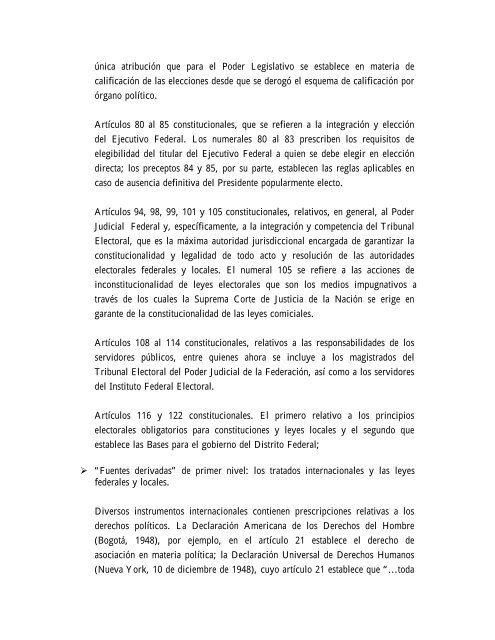 única atribución que para el Poder Legislativo se establece en materia de calificación de las elecciones desde que se derogó el esquema de calificación por órgano político.

Artículos 80 al 85 constitucionales, que se refieren a la integración y elección del Ejecutivo Federal. Los numerales 80 al 83 prescriben los requisitos de elegibilidad del titular del Ejecutivo Federal a quien se debe elegir en elección directa; los preceptos 84 y 85, por su parte, establecen las reglas aplicables en caso de ausencia definitiva del Presidente popularmente electo.

Artículos 94, 98, 99, 101 y 105 constitucionales, relativos, en general, al Poder Judicial Federal y, específicamente, a la integración y competencia del Tribunal Electoral, que es la máxima autoridad jurisdiccional encargada de garantizar la constitucionalidad y legalidad de todo acto y resolución de las autoridades electorales federales y locales. El numeral 105 se refiere a las acciones de inconstitucionalidad de leyes electorales que son los medios impugnativos a través de los cuales la Suprema Corte de Justicia de la Nación se erige en garante de la constitucionalidad de las leyes comiciales.

Artículos 108 al 114 constitucionales, relativos a las responsabilidades de los servidores públicos, entre quienes ahora se incluye a los magistrados del Tribunal Electoral del Poder Judicial de la Federación, así como a los servidores del Instituto Federal Electoral.

Artículos 116 y 122 constitucionales. El primero relativo a los principios electorales obligatorios para constituciones y leyes locales y el segundo que establece las Bases para el gobierno del Distrito Federal;

➢ "Fuentes derivadas" de primer nivel: los tratados internacionales y las leyes federales y locales.

Diversos instrumentos internacionales contienen prescripciones relativas a los derechos políticos. La Declaración Americana de los Derechos del Hombre (Bogotá, 1948), por ejemplo, en el artículo 21 establece el derecho de asociación en materia política; la Declaración Universal de Derechos Humanos (Nueva York, 10 de diciembre de 1948), cuyo artículo 21 establece que "...toda